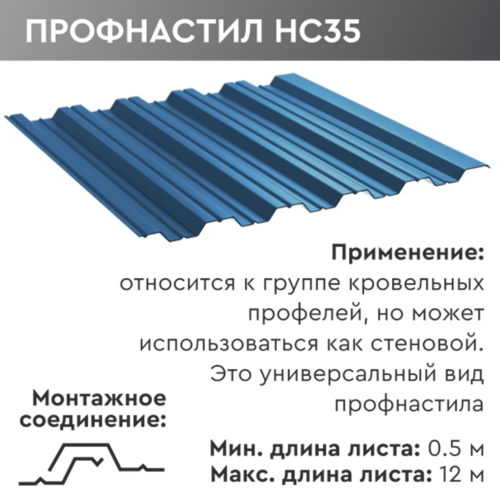 ПРОФНАСТИЛ НС35

Применение:
относится к группе кровельных профелей, но может использоваться как стеновой. Это универсальный вид профнастила

Монтажное соединение:

Мин. длина листа: 0.5 м
Макс. длина листа: 12 м